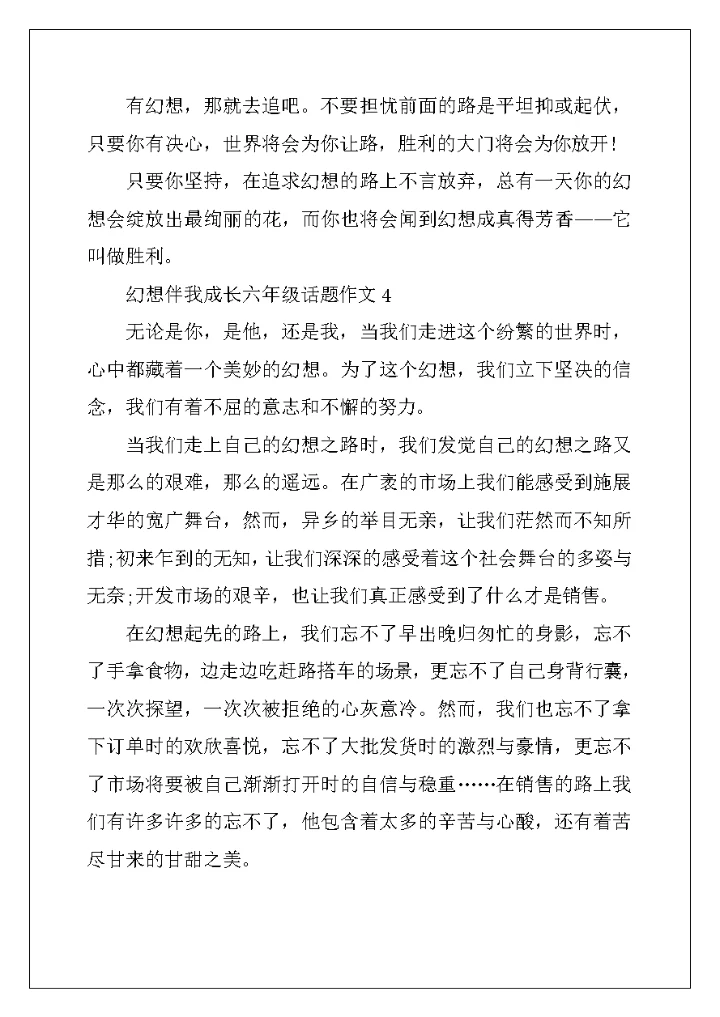 有幻想，那就去追吧。不要担忧前面的路是平坦抑或起伏，只要你有决心，世界将会为你让路，胜利的大门将会为你放开！

只要你坚持，在追求幻想的路上不言放弃，总有一天你的幻想会绽放出最绚丽的花，而你也将会闻到幻想成真得芳香——它叫做胜利。

幻想伴我成长六年级话题作文 4

无论是你，是他，还是我，当我们走进这个纷繁的世界时，心中都藏着一个美妙的幻想。为了这个幻想，我们立下坚决的信念，我们有着不屈的意志和不懈的努力。

当我们走上自己的幻想之路时，我们发觉自己的幻想之路又是那么的艰难，那么的遥远。在广袤的市场上我们能感受到施展才华的宽广舞台，然而，异乡的举目无亲，让我们茫然而不知所措;初来乍到的无知，让我们深深的感受着这个社会舞台的多姿与无奈;开发市场的艰辛，也让我们真正感受到了什么才是销售。

在幻想起先的路上，我们忘不了早出晚归匆忙的身影，忘不了手拿食物，边走边吃赶路搭车的场景，更忘不了自己身背行囊，一次次探望，一次次被拒绝的心灰意冷。然而，我们也忘不了拿下订单时的欢欣喜悦，忘不了大批发货时的激烈与豪情，更忘不了市场将要被自己渐渐打开时的自信与稳重……在销售的路上我们有许多许多的忘不了，他包含着太多的辛苦与心酸，还有着苦尽甘来的甘甜之美。